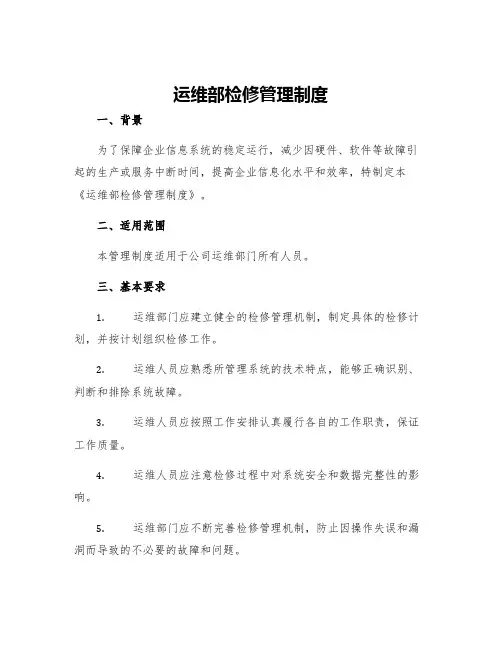 运维部检修管理制度

一、背景

为了保障企业信息系统的稳定运行，减少因硬件、软件等故障引起的生产或服务中断时间，提高企业信息化水平和效率，特制定本《运维部检修管理制度》。

二、适用范围

本管理制度适用于公司运维部门所有人员。

三、基本要求

1. 运维部门应建立健全的检修管理机制，制定具体的检修计划，并按计划组织检修工作。

2. 运维人员应熟悉所管理系统的技术特点，能够正确识别、判断和排除系统故障。

3. 运维人员应按照工作安排认真履行各自的工作职责，保证工作质量。

4. 运维人员应注意检修过程中对系统安全和数据完整性的影响。

5. 运维部门应不断完善检修管理机制，防止因操作失误和漏洞而导致的不必要的故障和问题。